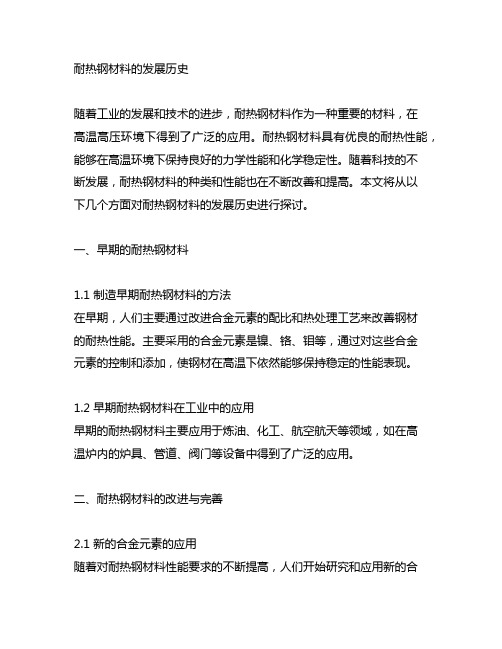 耐热钢材料的发展历史

随着工业的发展和技术的进步，耐热钢材料作为一种重要的材料，在高温高压环境下得到了广泛的应用。耐热钢材料具有优良的耐热性能，能够在高温环境下保持良好的力学性能和化学稳定性。随着科技的不断发展，耐热钢材料的种类和性能也在不断改善和提高。本文将从以下几个方面对耐热钢材料的发展历史进行探讨。

一、早期的耐热钢材料

1.1 制造早期耐热钢材料的方法
在早期，人们主要通过改进合金元素的配比和热处理工艺来改善钢材的耐热性能。主要采用的合金元素是镍、铬、钼等，通过对这些合金元素的控制和添加，使钢材在高温下依然能够保持稳定的性能表现。

1.2 早期耐热钢材料在工业中的应用
早期的耐热钢材料主要应用于炼油、化工、航空航天等领域，如在高温炉内的炉具、管道、阀门等设备中得到了广泛的应用。

二、耐热钢材料的改进与完善

2.1 新的合金元素的应用
随着对耐热钢材料性能要求的不断提高，人们开始研究和应用新的合